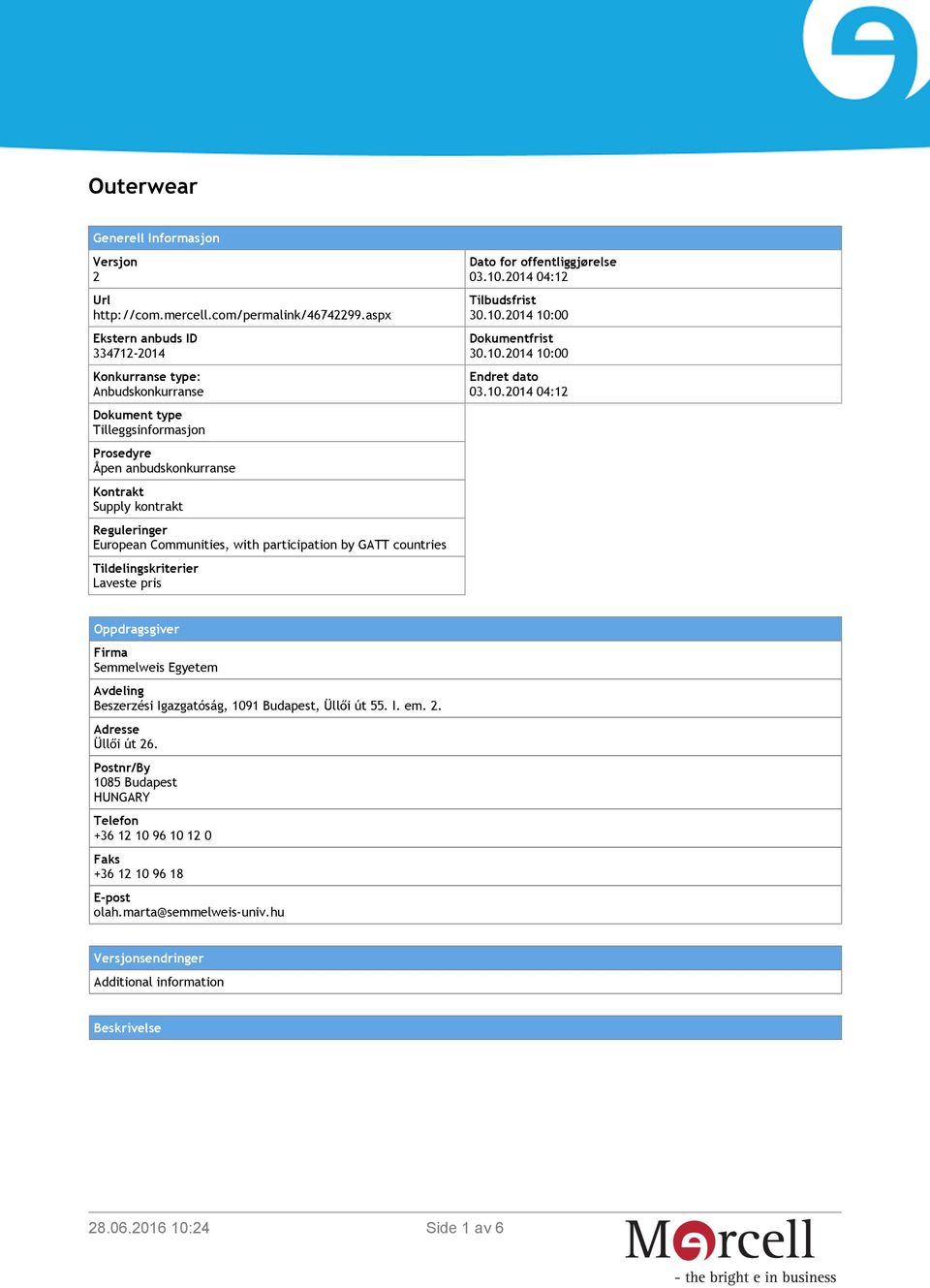 Outerwear

Generell Informasjon

Versjon
2

Url
http://com.mercell.com/permalink/46742299.aspx

Ekstern anbuds ID
334712-2014

Konkurranse type:
Anbudskonkurranse

Dokument type
Tilleggsinformasjon

Prosedyre
Åpen anbudskonkurranse

Kontrakt
Supply kontrakt

Reguleringer
European Communities, with participation by GATT countries

Tildelingskriterier
Laveste pris

Dato for offentliggjørelse
03.10.2014 04:12

Tilbudsfrist
30.10.2014 10:00

Dokumentfrist
30.10.2014 10:00

Endret dato
03.10.2014 04:12

Oppdragsgiver

Firma
Semmelweis Egyetem

Avdeling
Beszerzési Igazgatóság, 1091 Budapest, Üllői út 55. I. em. 2.

Adresse
Üllői út 26.

Postnr/By
1085 Budapest
HUNGARY

Telefon
+36 12 10 96 10 12 0

Faks
+36 12 10 96 18

E-post
olah.marta@semmelweis-univ.hu

Versjonsendringer
Additional information

Beskrivelse

28.06.2016 10:24

Side 1 av 6

Mercell
- the bright e in business